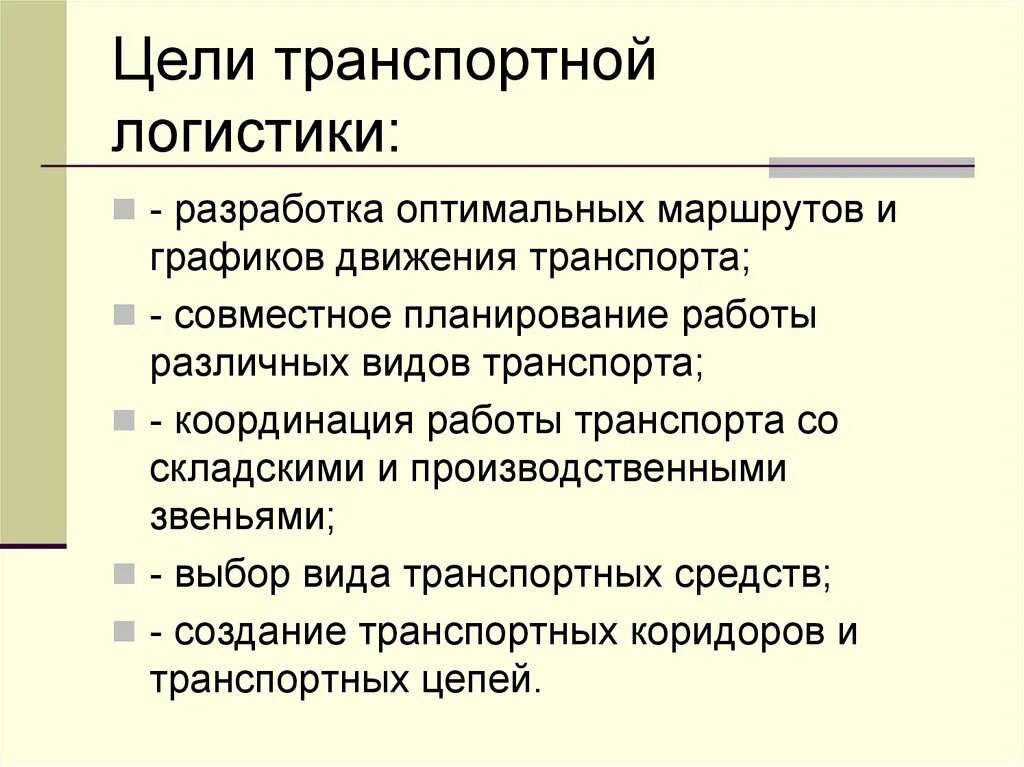 Цели транспортной логистики:

- разработка оптимальных маршрутов и графиков движения транспорта;
- совместное планирование работы различных видов транспорта;
- координация работы транспорта со складскими и производственными звеньями;
- выбор вида транспортных средств;
- создание транспортных коридоров и транспортных цепей.